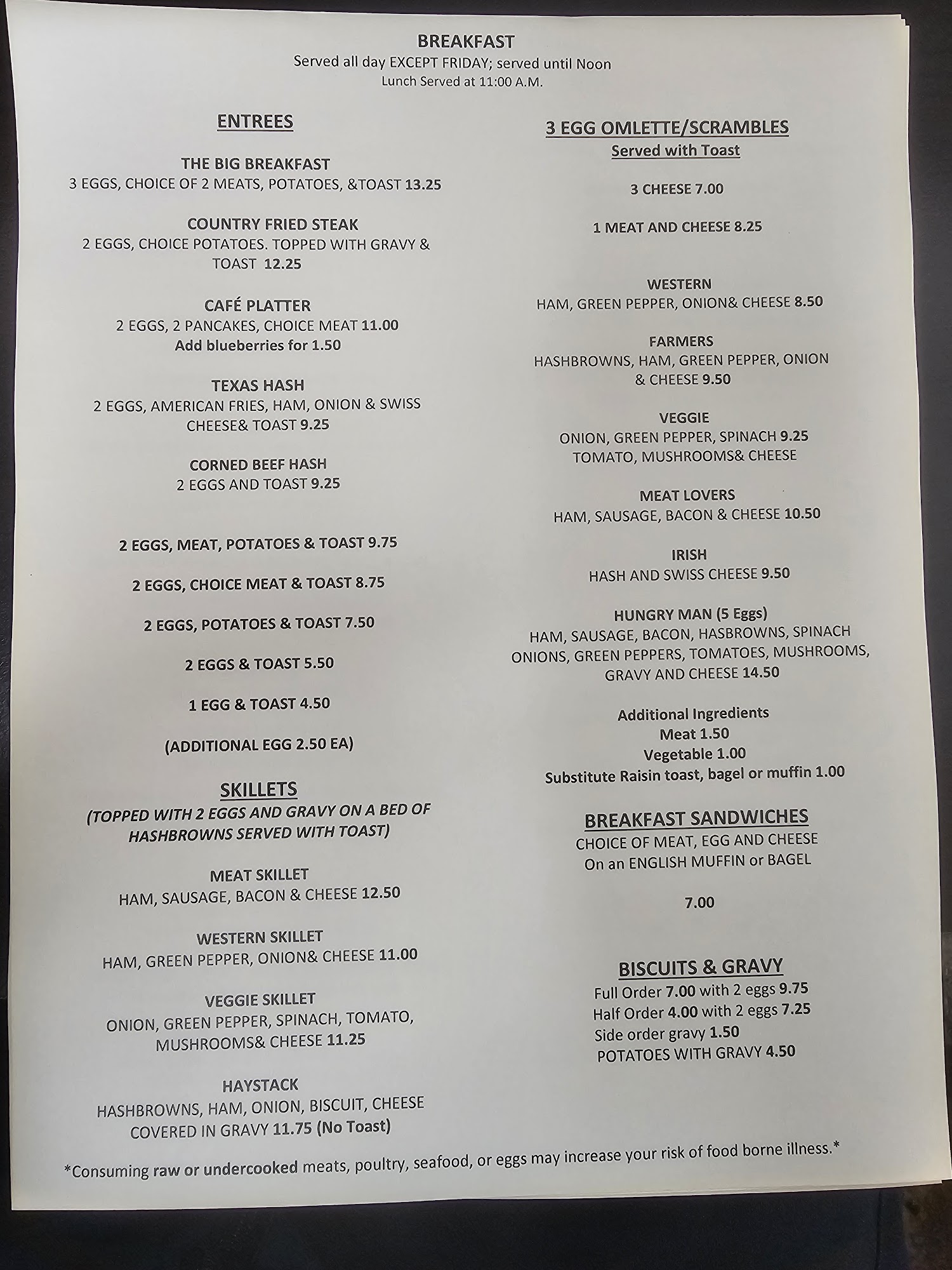 BREAKFAST
Served all day EXCEPT FRIDAY; served until Noon
Lunch Served at 11:00 A.M.

ENTREES

THE BIG BREAKFAST
3 EGGS, CHOICE OF 2 MEATS, POTATOES, &TOAST 13.25

COUNTRY FRIED STEAK
2 EGGS, CHOICE POTATOES. TOPPED WITH GRAVY & TOAST 12.25

CAFÉ PLATTER
2 EGGS, 2 PANCAKES, CHOICE MEAT 11.00
Add blueberries for 1.50

TEXAS HASH
2 EGGS, AMERICAN FRIES, HAM, ONION & SWISS CHEESE& TOAST 9.25

CORNED BEEF HASH
2 EGGS AND TOAST 9.25

2 EGGS, MEAT, POTATOES & TOAST 9.75

2 EGGS, CHOICE MEAT & TOAST 8.75

2 EGGS, POTATOES & TOAST 7.50

2 EGGS & TOAST 5.50

1 EGG & TOAST 4.50

(ADDITIONAL EGG 2.50 EA)

SKILLETS
(TOPPED WITH 2 EGGS AND GRAVY ON A BED OF HASHBROWNS SERVED WITH TOAST)

MEAT SKILLET
HAM, SAUSAGE, BACON & CHEESE 12.50

WESTERN SKILLET
HAM, GREEN PEPPER, ONION& CHEESE 11.00

VEGGIE SKILLET
ONION, GREEN PEPPER, SPINACH, TOMATO, MUSHROOMS& CHEESE 11.25

HAYSTACK
HASHBROWNS, HAM, ONION, BISCUIT, CHEESE COVERED IN GRAVY 11.75 (No Toast)

3 EGG OMLETTE/SCRAMBLES
Served with Toast

3 CHEESE 7.00

1 MEAT AND CHEESE 8.25

WESTERN
HAM, GREEN PEPPER, ONION& CHEESE 8.50

FARMERS
HASHBROWNS, HAM, GREEN PEPPER, ONION & CHEESE 9.50

VEGGIE
ONION, GREEN PEPPER, SPINACH 9.25
TOMATO, MUSHROOMS& CHEESE

MEAT LOVERS
HAM, SAUSAGE, BACON & CHEESE 10.50

IRISH
HASH AND SWISS CHEESE 9.50

HUNGRY MAN (5 Eggs)
HAM, SAUSAGE, BACON, HASBROWNS, SPINACH ONIONS, GREEN PEPPERS, TOMATOES, MUSHROOMS, GRAVY AND CHEESE 14.50

Additional Ingredients
Meat 1.50
Vegetable 1.00
Substitute Raisin toast, bagel or muffin 1.00

BREAKFAST SANDWICHES
CHOICE OF MEAT, EGG AND CHEESE
On an ENGLISH MUFFIN or BAGEL

7.00

BISCUITS & GRAVY
Full Order 7.00 with 2 eggs 9.75
Half Order 4.00 with 2 eggs 7.25
Side order gravy 1.50
POTATOES WITH GRAVY 4.50

*Consuming raw or undercooked meats, poultry, seafood, or eggs may increase your risk of food borne illness.*